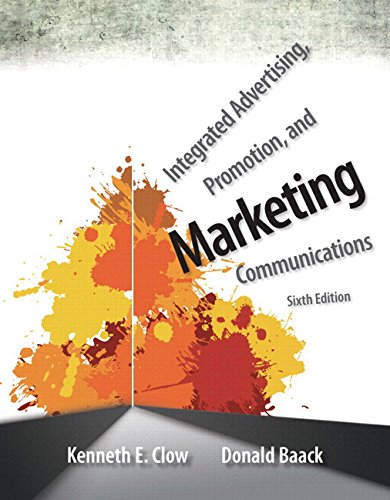 Integrated Advertising, Promotion, and Marketing Communications

Sixth Edition

Kenneth E. Clow Donald Baack